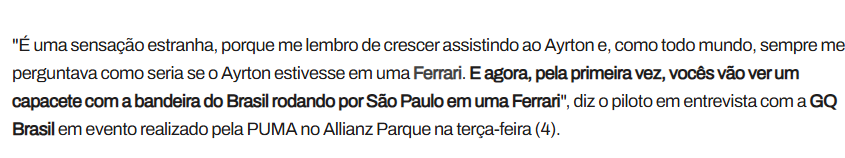 "É uma sensação estranha, porque me lembro de crescer assistindo ao Ayrton e, como todo mundo, sempre me perguntava como seria se o Ayrton estivesse em uma Ferrari. E agora, pela primeira vez, vocês vão ver um capacete com a bandeira do Brasil rodando por São Paulo em uma Ferrari", diz o piloto em entrevista com a GQ Brasil em evento realizado pela PUMA no Allianz Parque na terça-feira (4).